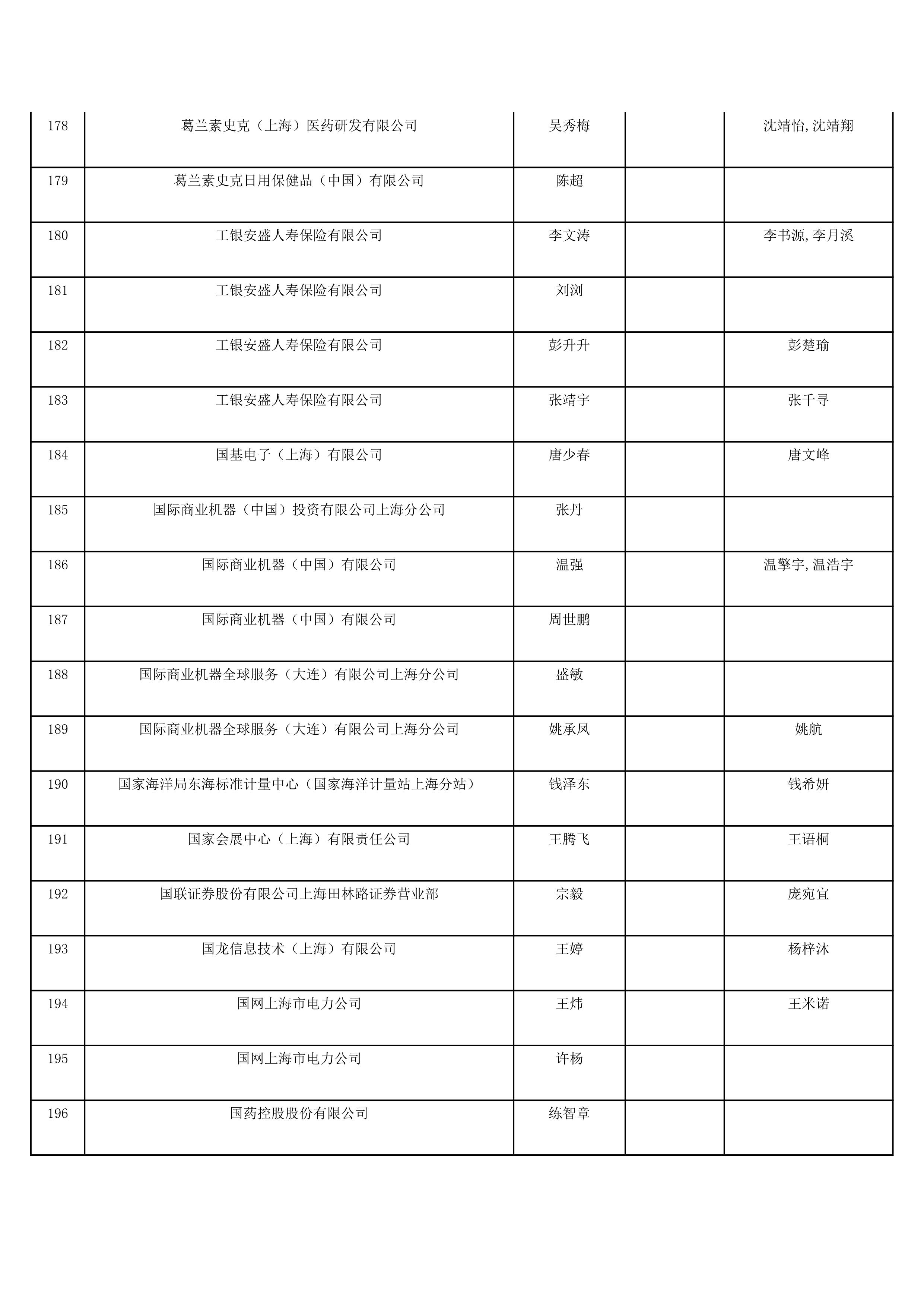 | | | | | |
|---|---|---|---|---|
| 178 | 葛兰素史克（上海）医药研发有限公司 | 吴秀梅 | | 沈靖怡,沈靖翔 |
| 179 | 葛兰素史克日用保健品（中国）有限公司 | 陈超 | | |
| 180 | 工银安盛人寿保险有限公司 | 李文涛 | | 李书源,李月溪 |
| 181 | 工银安盛人寿保险有限公司 | 刘浏 | | |
| 182 | 工银安盛人寿保险有限公司 | 彭升升 | | 彭楚瑜 |
| 183 | 工银安盛人寿保险有限公司 | 张靖宇 | | 张千寻 |
| 184 | 国基电子（上海）有限公司 | 唐少春 | | 唐文峰 |
| 185 | 国际商业机器（中国）投资有限公司上海分公司 | 张丹 | | |
| 186 | 国际商业机器（中国）有限公司 | 温强 | | 温擎宇,温浩宇 |
| 187 | 国际商业机器（中国）有限公司 | 周世鹏 | | |
| 188 | 国际商业机器全球服务（大连）有限公司上海分公司 | 盛敏 | | |
| 189 | 国际商业机器全球服务（大连）有限公司上海分公司 | 姚承凤 | | 姚航 |
| 190 | 国家海洋局东海标准计量中心（国家海洋计量站上海分站） | 钱泽东 | | 钱希妍 |
| 191 | 国家会展中心（上海）有限责任公司 | 王腾飞 | | 王语桐 |
| 192 | 国联证券股份有限公司上海田林路证券营业部 | 宗毅 | | 庞宛宜 |
| 193 | 国龙信息技术（上海）有限公司 | 王婷 | | 杨梓沐 |
| 194 | 国网上海市电力公司 | 王炜 | | 王米诺 |
| 195 | 国网上海市电力公司 | 许杨 | | |
| 196 | 国药控股股份有限公司 | 练智章 | | |